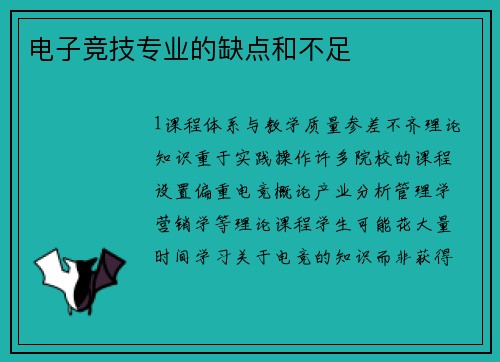 电子竞技专业的缺点和不足

1课程体系与教学质量参差不齐理论知识重于实践操作许多院校的课程设置偏重电竞概论产业分析管理学营销学等理论课程学生可能花大量时间学习关于电竞的知识而非获得